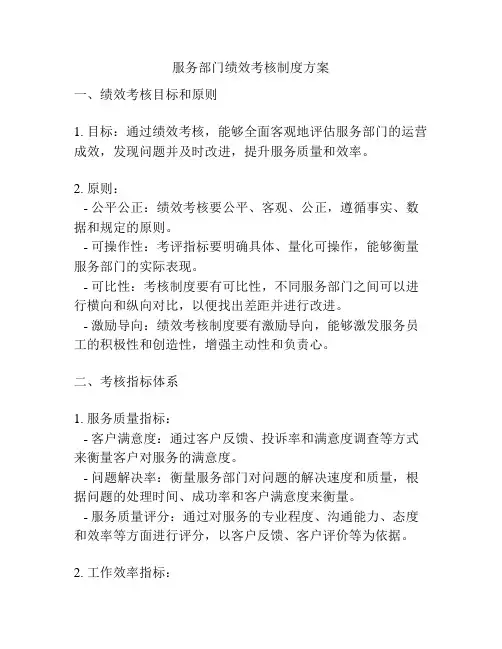 服务部门绩效考核制度方案

一、绩效考核目标和原则

1. 目标：通过绩效考核，能够全面客观地评估服务部门的运营成效，发现问题并及时改进，提升服务质量和效率。

2. 原则：
- 公平公正：绩效考核要公平、客观、公正，遵循事实、数据和规定的原则。
- 可操作性：考评指标要明确具体、量化可操作，能够衡量服务部门的实际表现。
- 可比性：考核制度要有可比性，不同服务部门之间可以进行横向和纵向对比，以便找出差距并进行改进。
- 激励导向：绩效考核制度要有激励导向，能够激发服务员工的积极性和创造性，增强主动性和负责心。

二、考核指标体系

1. 服务质量指标：
- 客户满意度：通过客户反馈、投诉率和满意度调查等方式来衡量客户对服务的满意度。
- 问题解决率：衡量服务部门对问题的解决速度和质量，根据问题的处理时间、成功率和客户满意度来衡量。
- 服务质量评分：通过对服务的专业程度、沟通能力、态度和效率等方面进行评分，以客户反馈、客户评价等为依据。

2. 工作效率指标：